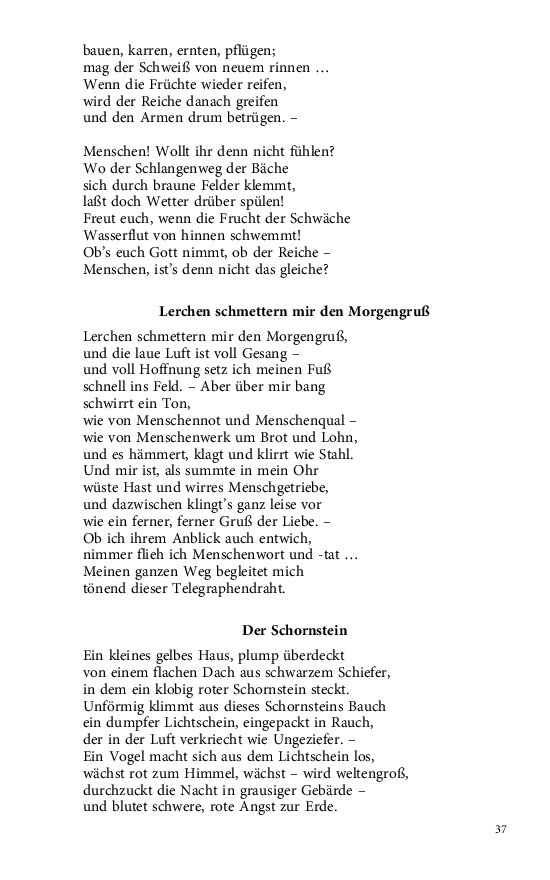 bauen, karren, ernten, pflügen;
mag der Schweiß von neuem rinnen …
Wenn die Früchte wieder reifen,
wird der Reiche danach greifen
und den Armen drum betrügen. –

Menschen! Wollt ihr denn nicht fühlen?
Wo der Schlangenweg der Bäche
sich durch braune Felder klemmt,
laßt doch Wetter drüber spülen!
Freut euch, wenn die Frucht der Schwäche
Wasserflut von hinnen schwemmt!
Ob's euch Gott nimmt, ob der Reiche –
Menschen, ist's denn nicht das gleiche?

Lerchen schmettern mir den Morgengruß

Lerchen schmettern mir den Morgengruß,
und die laue Luft ist voll Gesang –
und voll Hoffnung setz ich meinen Fuß
schnell ins Feld. – Aber über mir bang
schwirrt ein Ton,
wie von Menschennot und Menschenqual –
wie von Menschenwerk um Brot und Lohn,
und es hämmert, klagt und klirrt wie Stahl.
Und mir ist, als summte in mein Ohr
wüste Hast und wirres Menschgetriebe,
und dazwischen klingt's ganz leise vor
wie ein ferner, ferner Gruß der Liebe. –
Ob ich ihrem Anblick auch entwich,
nimmer flieh ich Menschenwort und -tat …
Meinen ganzen Weg begleitet mich
tönend dieser Telegraphendraht.

Der Schornstein

Ein kleines gelbes Haus, plump überdeckt
von einem flachen Dach aus schwarzem Schiefer,
in dem ein klobig roter Schornstein steckt.
Unförmig klimmt aus dieses Schornsteins Bauch
ein dumpfer Lichtschein, eingepackt in Rauch,
der in der Luft verkriecht wie Ungeziefer. –
Ein Vogel macht sich aus dem Lichtschein los,
wächst rot zum Himmel, wächst – wird weltengroß,
durchzuckt die Nacht in grausiger Gebärde –
und blutet schwere, rote Angst zur Erde.

37